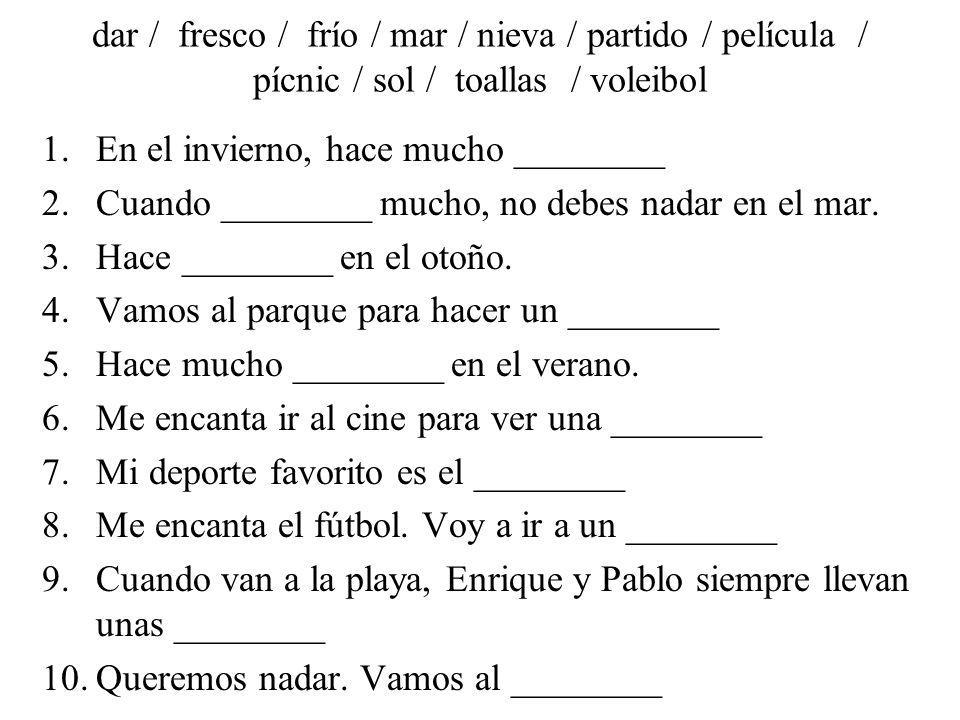 dar / fresco / frío / mar / nieva / partido / película / pícnic / sol / toallas / voleibol

1. En el invierno, hace mucho ________
2. Cuando ________ mucho, no debes nadar en el mar.
3. Hace ________ en el otoño.
4. Vamos al parque para hacer un ________
5. Hace mucho ________ en el verano.
6. Me encanta ir al cine para ver una ________
7. Mi deporte favorito es el ________
8. Me encanta el fútbol. Voy a ir a un ________
9. Cuando van a la playa, Enrique y Pablo siempre llevan unas ________
10. Queremos nadar. Vamos al ________